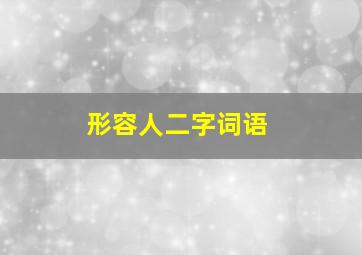 形容人二字词语